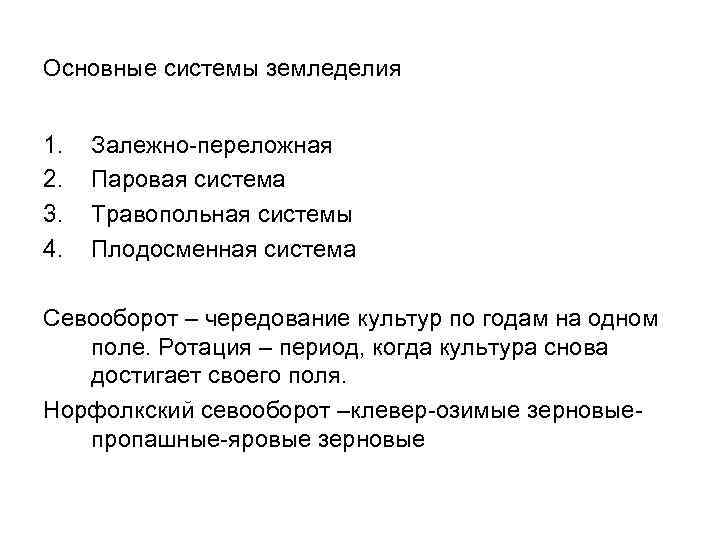 Основные системы земледелия

1. Залежно-переложная
2. Паровая система
3. Травопольная системы
4. Плодосменная система

Севооборот – чередование культур по годам на одном поле. Ротация – период, когда культура снова достигает своего поля.

Норфолкский севооборот –клевер-озимые зерновые-пропашные-яровые зерновые